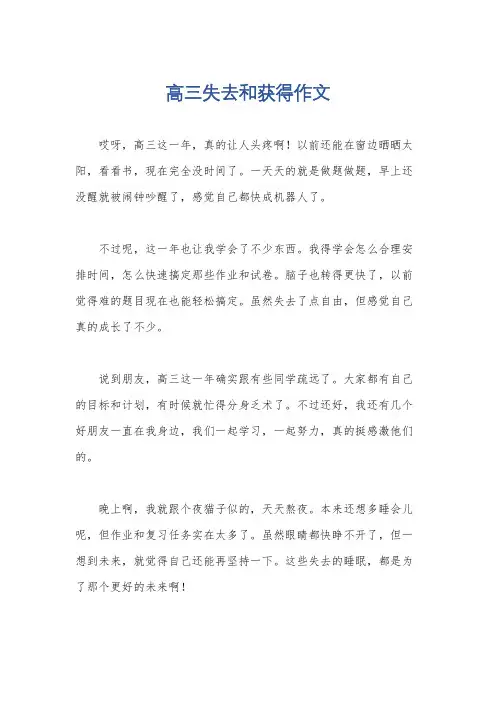 高三失去和获得作文

哎呀，高三这一年，真的让人头疼啊！以前还能在窗边晒晒太阳，看看书，现在完全没时间了。一天天的就是做题做题，早上还没醒就被闹钟吵醒了，感觉自己都快成机器人了。

不过呢，这一年也让我学会了不少东西。我得学会怎么合理安排时间，怎么快速搞定那些作业和试卷。脑子也转得更快了，以前觉得难的题目现在也能轻松搞定。虽然失去了点自由，但感觉自己真的成长了不少。

说到朋友，高三这一年确实跟有些同学疏远了。大家都有自己的目标和计划，有时候就忙得分身乏术了。不过还好，我还有几个好朋友一直在我身边，我们一起学习，一起努力，真的挺感激他们的。

晚上啊，我就跟个夜猫子似的，天天熬夜。本来还想多睡会儿呢，但作业和复习任务实在太多了。虽然眼睛都快睁不开了，但一想到未来，就觉得自己还能再坚持一下。这些失去的睡眠，都是为了那个更好的未来啊！